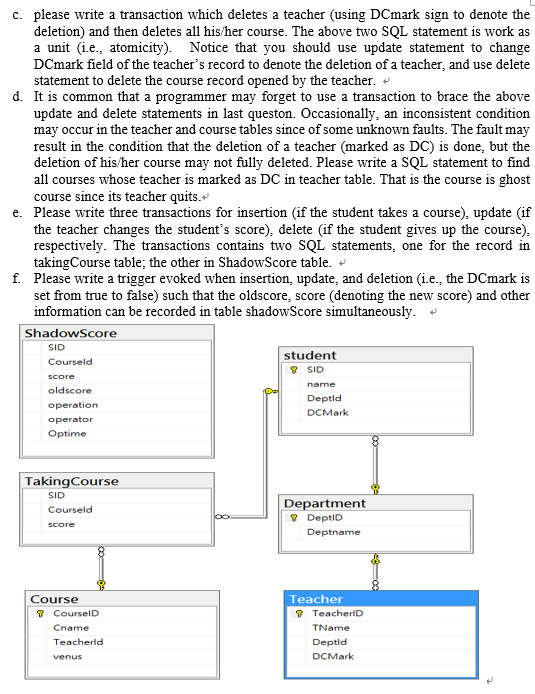 c. please write a transaction which deletes a teacher (using DCmark sign to denote the deletion) and then deletes all his/her course. The above two SQL statement is work as a unit (i.e., atomicity). Notice that you should use update statement to change DCmark field of the teacher's record to denote the deletion of a teacher, and use delete statement to delete the course record opened by the teacher.

d. It is common that a programmer may forget to use a transaction to brace the above update and delete statements in last queston. Occasionally, an inconsistent condition may occur in the teacher and course tables since of some unknown faults. The fault may result in the condition that the deletion of a teacher (marked as DC) is done, but the deletion of his/her course may not fully deleted. Please write a SQL statement to find all courses whose teacher is marked as DC in teacher table. That is the course is ghost course since its teacher quits.

e. Please write three transactions for insertion (if the student takes a course), update (if the teacher changes the student's score), delete (if the student gives up the course), respectively. The transactions contains two SQL statements, one for the record in takingCourse table; the other in ShadowScore table.

f. Please write a trigger evoked when insertion, update, and deletion (i.e., the DCmark is set from true to false) such that the oldscore, score (denoting the new score) and other information can be recorded in table shadowScore simultaneously.

ShadowScore
SID
CourseId
score
oldscore
operation
operator
Optime

student
SID
name
DeptId
DCMark

TakingCourse
SID
CourseId
score

Department
DeptID
Deptname

Course
CourseID
Cname
TeacherId
venus

Teacher
TeacherID
TName
DeptId
DCMark